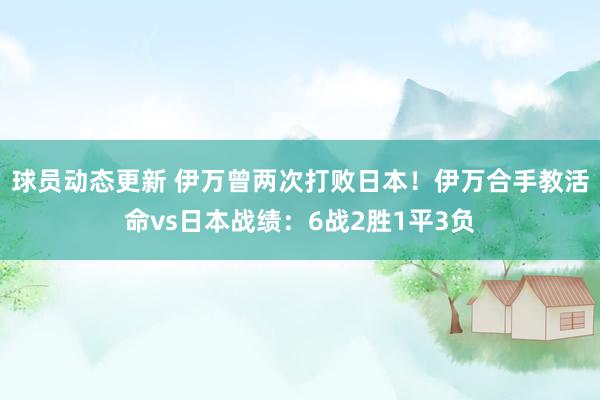 球员动态更新 伊万曾两次打败日本！伊万合手教活命vs日本战绩：6战2胜1平3负